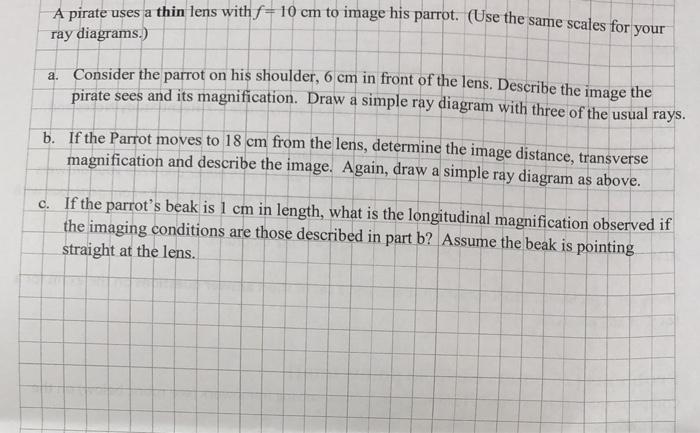 A pirate uses a thin lens with $f = 10$ cm to image his parrot. (Use the same scales for your ray diagrams.)

a. Consider the parrot on his shoulder, 6 cm in front of the lens. Describe the image the pirate sees and its magnification. Draw a simple ray diagram with three of the usual rays.

b. If the Parrot moves to 18 cm from the lens, determine the image distance, transverse magnification and describe the image. Again, draw a simple ray diagram as above.

c. If the parrot's beak is 1 cm in length, what is the longitudinal magnification observed if the imaging conditions are those described in part b? Assume the beak is pointing straight at the lens.